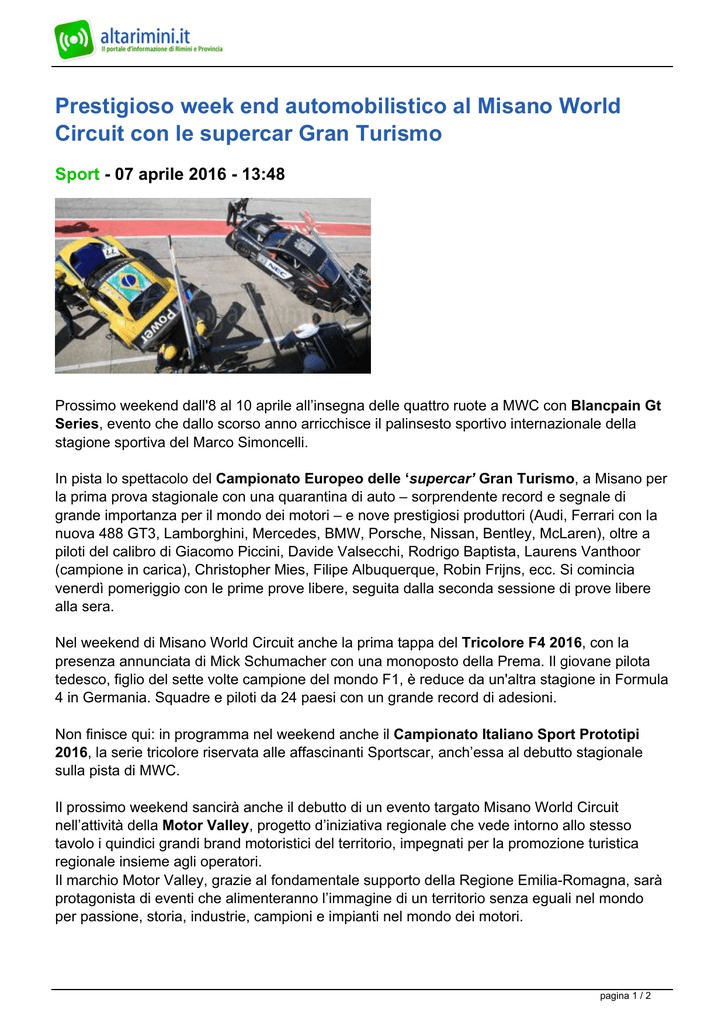 altarimini.it
Il portale d'informazione di Rimini e Provincia

Prestigioso week end automobilistico al Misano World Circuit con le supercar Gran Turismo

Sport - 07 aprile 2016 - 13:48

Power

Prossimo weekend dall'8 al 10 aprile all'insegna delle quattro ruote a MWC con Blancpain Gt Series, evento che dallo scorso anno arricchisce il palinsesto sportivo internazionale della stagione sportiva del Marco Simoncelli.

In pista lo spettacolo del Campionato Europeo delle 'supercar' Gran Turismo, a Misano per la prima prova stagionale con una quarantina di auto – sorprendente record e segnale di grande importanza per il mondo dei motori – e nove prestigiosi produttori (Audi, Ferrari con la nuova 488 GT3, Lamborghini, Mercedes, BMW, Porsche, Nissan, Bentley, McLaren), oltre a piloti del calibro di Giacomo Piccini, Davide Valsecchi, Rodrigo Baptista, Laurens Vanthoor (campione in carica), Christopher Mies, Filipe Albuquerque, Robin Frijns, ecc. Si comincia venerdì pomeriggio con le prime prove libere, seguita dalla seconda sessione di prove libere alla sera.

Nel weekend di Misano World Circuit anche la prima tappa del Tricolore F4 2016, con la presenza annunciata di Mick Schumacher con una monoposto della Prema. Il giovane pilota tedesco, figlio del sette volte campione del mondo F1, è reduce da un'altra stagione in Formula 4 in Germania. Squadre e piloti da 24 paesi con un grande record di adesioni.

Non finisce qui: in programma nel weekend anche il Campionato Italiano Sport Prototipi 2016, la serie tricolore riservata alle affascinanti Sportscar, anch'essa al debutto stagionale sulla pista di MWC.

Il prossimo weekend sancirà anche il debutto di un evento targato Misano World Circuit nell'attività della Motor Valley, progetto d'iniziativa regionale che vede intorno allo stesso tavolo i quindici grandi brand motoristici del territorio, impegnati per la promozione turistica regionale insieme agli operatori.
Il marchio Motor Valley, grazie al fondamentale supporto della Regione Emilia-Romagna, sarà protagonista di eventi che alimenteranno l'immagine di un territorio senza eguali nel mondo per passione, storia, industrie, campioni e impianti nel mondo dei motori.

pagina 1 / 2